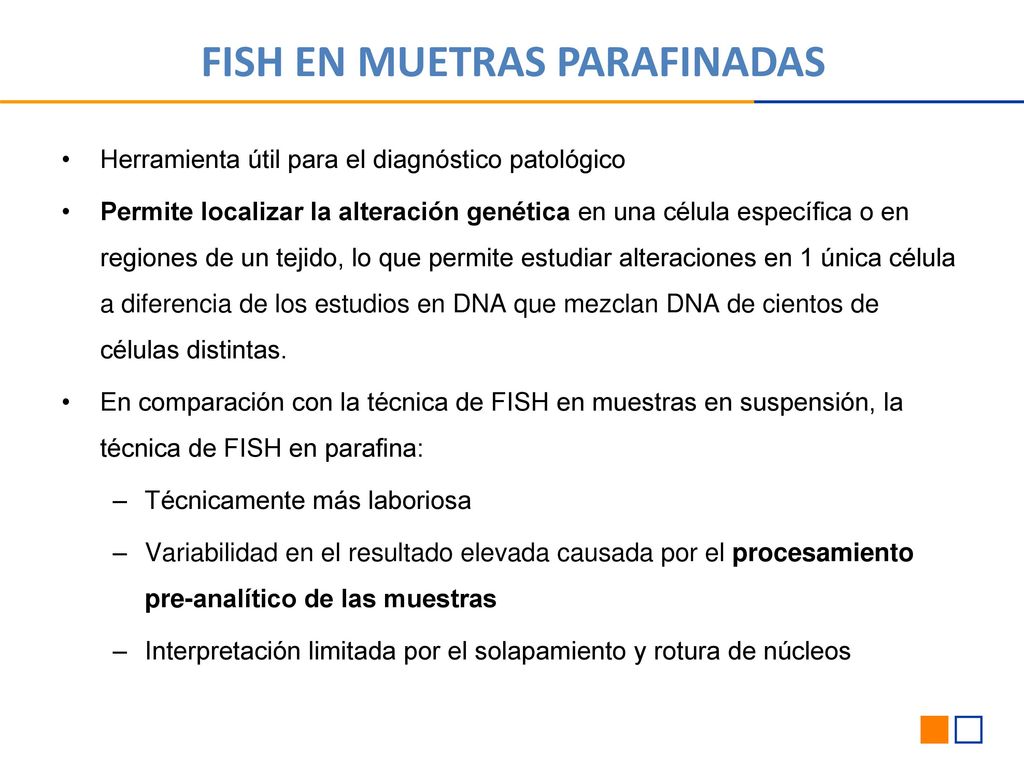 FISH EN MUETRAS PARAFINADAS

• Herramienta útil para el diagnóstico patológico

• Permite localizar la alteración genética en una célula específica o en regiones de un tejido, lo que permite estudiar alteraciones en 1 única célula a diferencia de los estudios en DNA que mezclan DNA de cientos de células distintas.

• En comparación con la técnica de FISH en muestras en suspensión, la técnica de FISH en parafina:

– Técnicamente más laboriosa

– Variabilidad en el resultado elevada causada por el procesamiento pre-analítico de las muestras

– Interpretación limitada por el solapamiento y rotura de núcleos